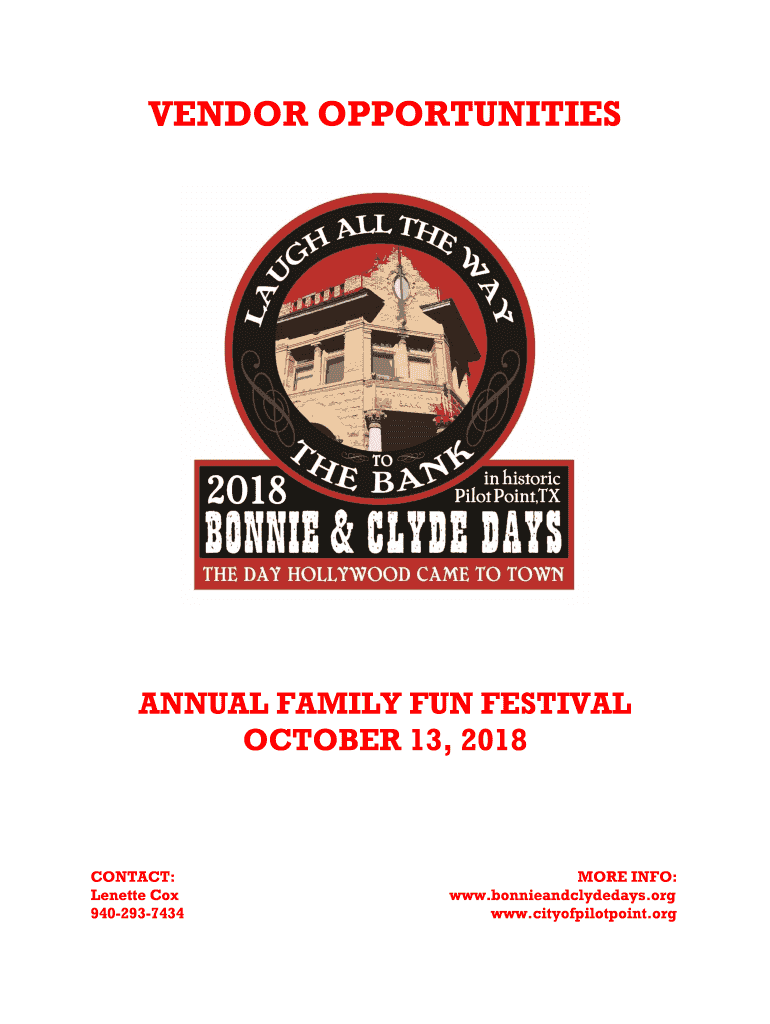 VENDOR OPPORTUNITIES

LAUGH ALL THE WAY
TO
THE BANK

2018

in historic
Pilot Point, TX

BONNIE & CLYDE DAYS

THE DAY HOLLYWOOD CAME TO TOWN

ANNUAL FAMILY FUN FESTIVAL
OCTOBER 13, 2018

CONTACT:
Lenette Cox
940-293-7434

MORE INFO:
www.bonnieandclydedays.org
www.cityofpilotpoint.org